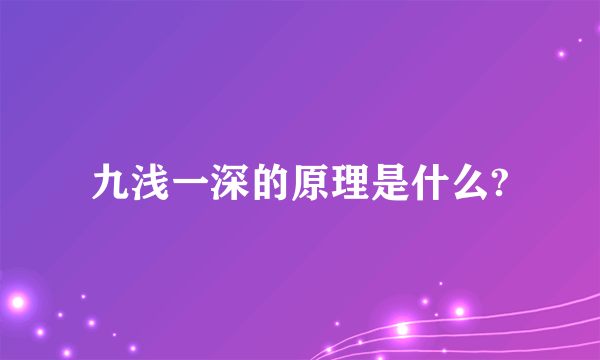 九浅一深的原理是什么?